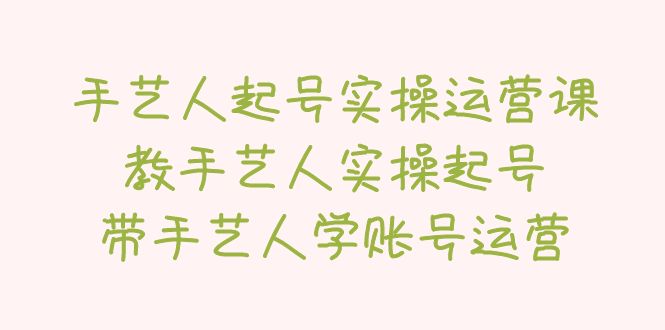 手艺人起号实操运营课
教手艺人实操起号
带手艺人学账号运营